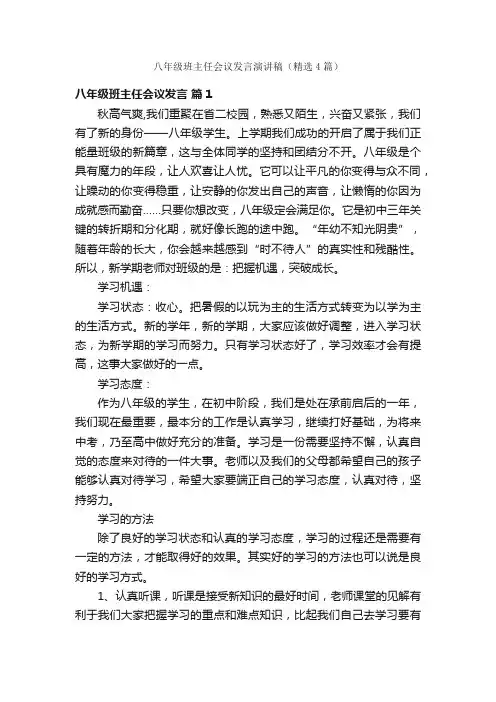 八年级班主任会议发言演讲稿（精选4篇）

八年级班主任会议发言 篇1

秋高气爽,我们重聚在省二校园，熟悉又陌生，兴奋又紧张，我们有了新的身份——八年级学生。上学期我们成功的开启了属于我们正能量班级的新篇章，这与全体同学的坚持和团结分不开。八年级是个具有魔力的年段，让人欢喜让人忧。它可以让平凡的你变得与众不同，让躁动的你变得稳重，让安静的你发出自己的声音，让懒惰的你因为成就感而勤奋......只要你想改变，八年级定会满足你。它是初中三年关键的转折期和分化期，就好像长跑的途中跑。“年幼不知光阴贵”，随着年龄的长大，你会越来越感到“时不待人”的真实性和残酷性。所以，新学期老师对班级的是：把握机遇，突破成长。

学习机遇：

学习状态：收心。把暑假的以玩为主的生活方式转变为以学为主的生活方式。新的学年，新的学期，大家应该做好调整，进入学习状态，为新学期的学习而努力。只有学习状态好了，学习效率才会有提高，这事大家做好的一点。

学习态度：

作为八年级的学生，在初中阶段，我们是处在承前启后的一年，我们现在最重要，最本分的工作是认真学习，继续打好基础，为将来中考，乃至高中做好充分的准备。学习是一份需要坚持不懈，认真自觉的态度来对待的一件大事。老师以及我们的父母都希望自己的孩子能够认真对待学习，希望大家要端正自己的学习态度，认真对待，坚持努力。

学习的方法

除了良好的学习状态和认真的学习态度，学习的过程还是需要有一定的方法，才能取得好的效果。其实好的学习的方法也可以说是良好的学习方式。

1、认真听课，听课是接受新知识的最好时间，老师课堂的见解有利于我们大家把握学习的重点和难点知识，比起我们自己去学习要有